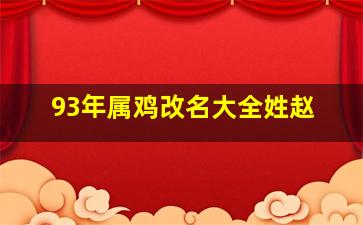 93年属鸡改名大全姓赵